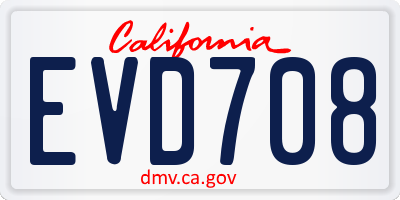 California

EVD708

dmv.ca.gov